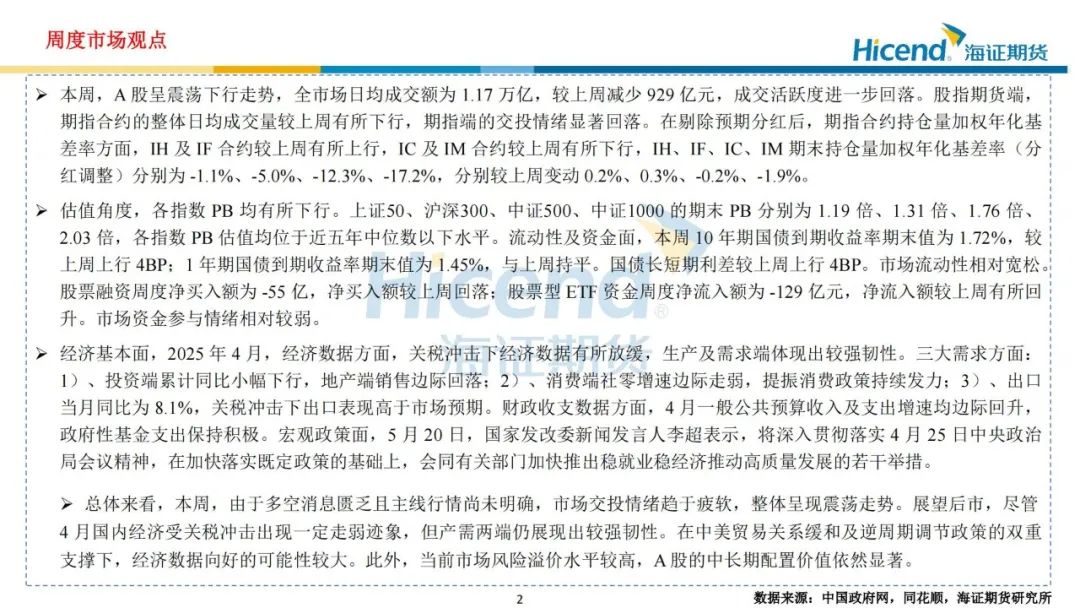 周度市场观点

Hicend 海证期货

➢ 本周，A 股呈震荡下行走势，全市场日均成交额为 1.17 万亿，较上周减少 929 亿元，成交活跃度进一步回落。股指期货端，期指合约的整体日均成交量较上周有所下行，期指端的交投情绪显著回落。在剔除预期分红后，期指合约持仓量加权年化基差率方面，IH 及 IF 合约较上周有所上行，IC 及 IM 合约较上周有所下行，IH、IF、IC、IM 期末持仓量加权年化基差率（分红调整）分别为 -1.1%、-5.0%、-12.3%、-17.2%，分别较上周变动 0.2%、0.3%、-0.2%、-1.9%。

➢ 估值角度，各指数 PB 均有所下行。上证50、沪深300、中证500、中证1000 的期末 PB 分别为 1.19 倍、1.31 倍、1.76 倍、2.03 倍，各指数 PB 估值均位于近五年中位数以下水平。流动性及资金面，本周 10 年期国债到期收益率期末值为 1.72%，较上周上行 4BP；1 年期国债到期收益率期末值为 1.45%，与上周持平。国债长短期利差较上周上行 4BP。市场流动性相对宽松。股票融资周度净买入额为 -55 亿，净买入额较上周回落；股票型 ETF 资金周度净流入额为 -129 亿元，净流入额较上周有所回升。市场资金参与情绪相对较弱。

➢ 经济基本面，2025 年 4 月，经济数据方面，关税冲击下经济数据有所放缓，生产及需求端体现出较强韧性。三大需求方面：1）、投资端累计同比小幅下行，地产端销售边际回落；2）、消费端社零增速边际走弱，提振消费政策持续发力；3）、出口当月同比为 8.1%，关税冲击下出口表现高于市场预期。财政收支数据方面，4 月一般公共预算收入及支出增速均边际回升，政府性基金支出保持积极。宏观政策面，5 月 20 日，国家发改委新闻发言人李超表示，将深入贯彻落实 4 月 25 日中央政治局会议精神，在加快落实既定政策的基础上，会同有关部门加快推出稳就业稳经济推动高质量发展的若干举措。

➢ 总体来看，本周，由于多空消息匮乏且主线行情尚未明确，市场交投情绪趋于疲软，整体呈现震荡走势。展望后市，尽管 4 月国内经济受关税冲击出现一定走弱迹象，但产需两端仍展现出较强韧性。在中美贸易关系缓和及逆周期调节政策的双重支撑下，经济数据向好的可能性较大。此外，当前市场风险溢价水平较高，A 股的中长期配置价值依然显著。

2

数据来源：中国政府网，同花顺，海证期货研究所